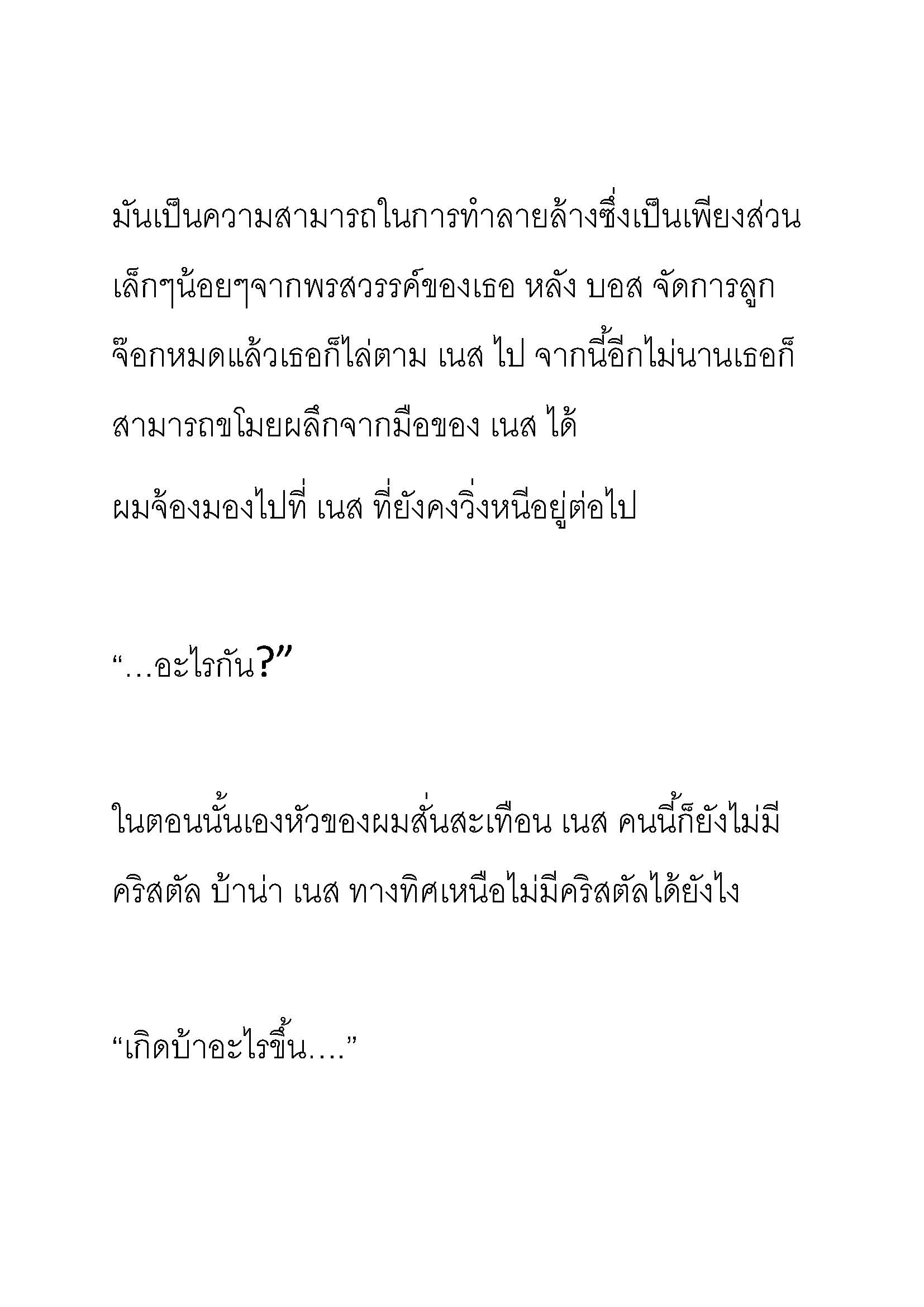 มันเป็นความสามารถในการทำลายล้างซึ่งเป็นเพียงส่วนเล็กๆน้อยๆจากพรสวรรค์ของเธอ หลัง บอส จัดการลูกจ๊อกหมดแล้วเธอก็ไล่ตาม เนส ไป จากนี้อีกไม่นานเธอก็สามารถขโมยผลึกจากมือของ เนส ได้

ผมจ้องมองไปที่ เนส ที่ยังคงวิ่งหนีอยู่ต่อไป

“…อะไรกัน?”

ในตอนนั้นเองหัวของผมสั่นสะเทือน เนส คนนี้ก็ยังไม่มีคริสตัล บ้าน่า เนส ทางทิศเหนือไม่มีคริสตัลได้ยังไง

“เกิดบ้าอะไรขึ้น….”